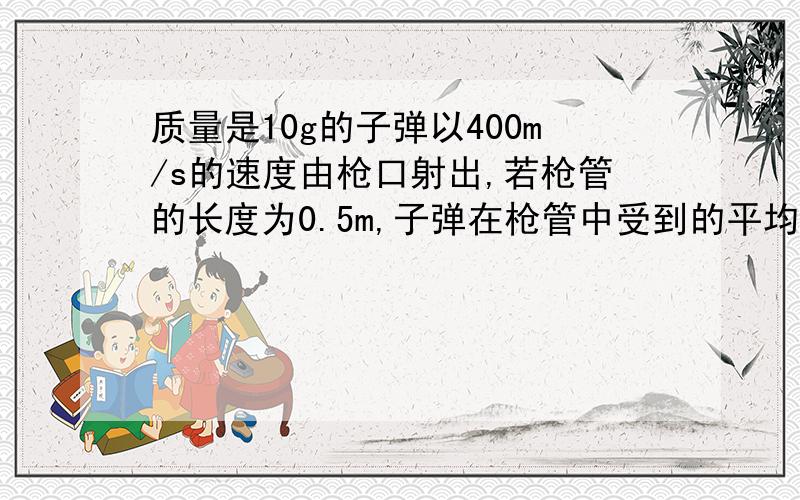 质量是10g的子弹以400m/s的速度由枪口射出,若枪管的长度为0.5m,子弹在枪管中受到的平均